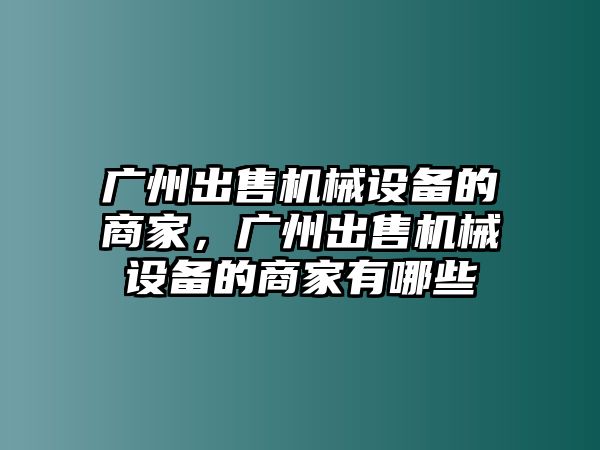 广州出售机械设备的商家，广州出售机械设备的商家有哪些